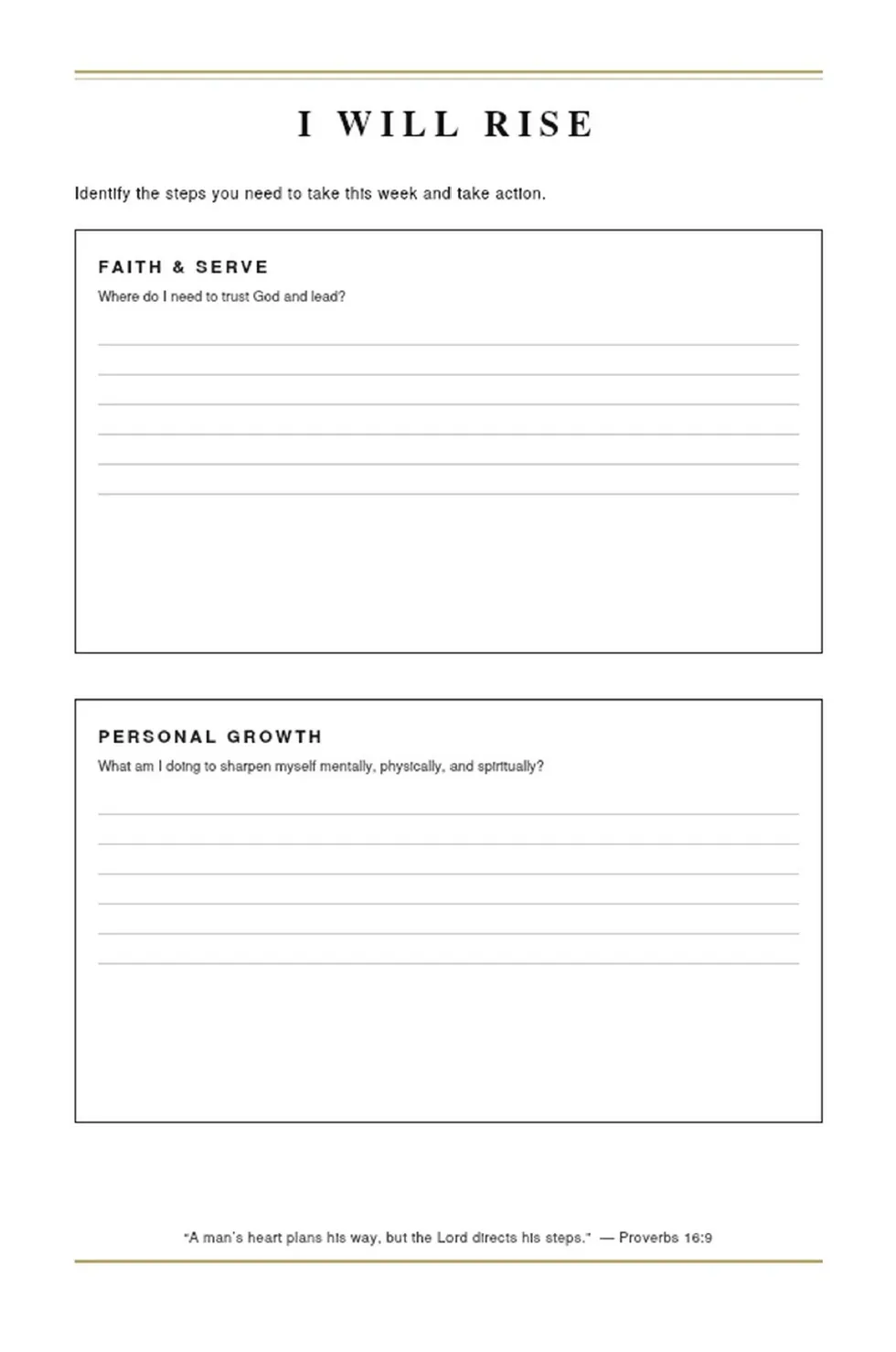 I WILL RISE

Identify the steps you need to take this week and take action.

FAITH & SERVE
Where do I need to trust God and lead?

____
____
____
____
____
____

PERSONAL GROWTH
What am I doing to sharpen myself mentally, physically, and spiritually?

____
____
____
____
____
____

"A man's heart plans his way, but the Lord directs his steps." — Proverbs 16:9